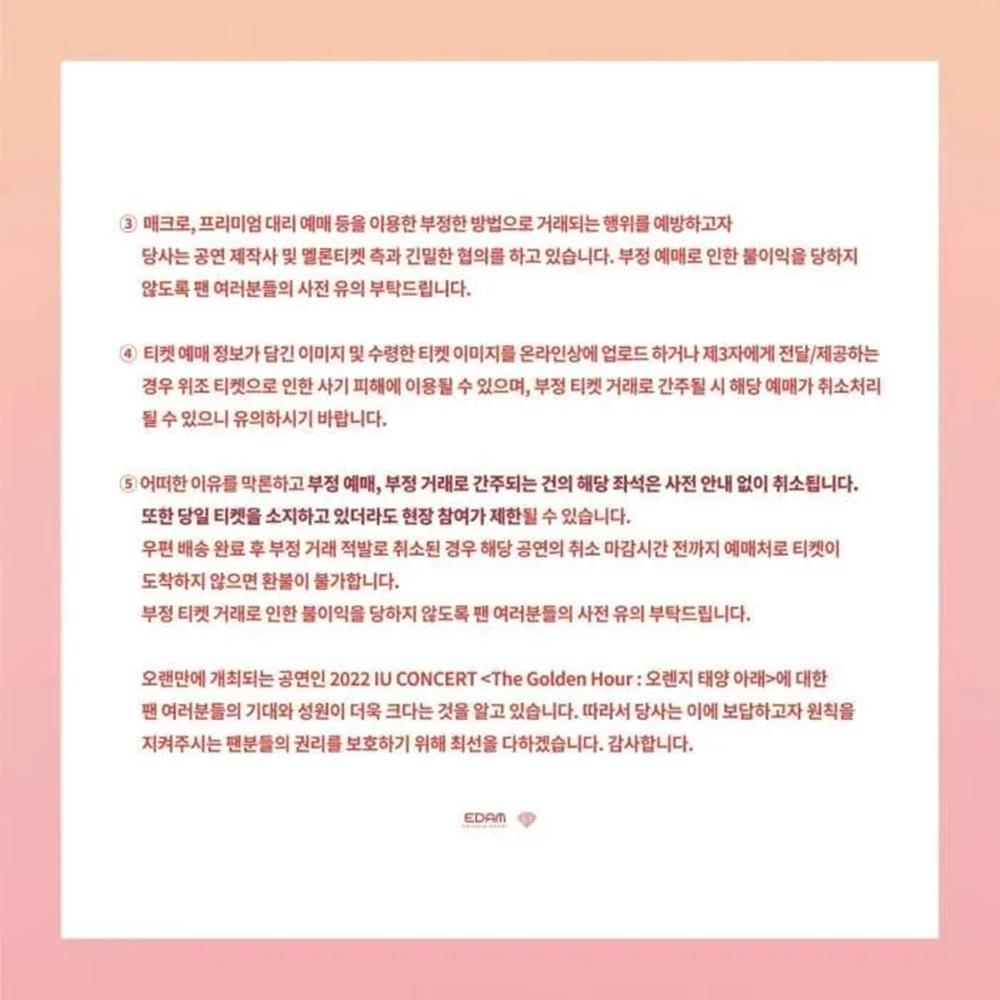 ③ 매크로, 프리미엄 대리 예매 등을 이용한 부정한 방법으로 거래되는 행위를 예방하고자 당사는 공연 제작사 및 멜론티켓 측과 긴밀한 협의를 하고 있습니다. 부정 예매로 인한 불이익을 당하지 않도록 팬 여러분들의 사전 유의 부탁드립니다.

④ 티켓 예매 정보가 담긴 이미지 및 수령한 티켓 이미지를 온라인상에 업로드 하거나 제3자에게 전달/제공하는 경우 위조 티켓으로 인한 사기 피해에 이용될 수 있으며, 부정 티켓 거래로 간주될 시 해당 예매가 취소처리 될 수 있으니 유의하시기 바랍니다.

⑤ 어떠한 이유를 막론하고 부정 예매, 부정 거래로 간주되는 건의 해당 좌석은 사전 안내 없이 취소됩니다. 또한 당일 티켓을 소지하고 있더라도 현장 참여가 제한될 수 있습니다.
우편 배송 완료 후 부정 거래 적발로 취소된 경우 해당 공연의 취소 마감시간 전까지 예매처로 티켓이 도착하지 않으면 환불이 불가합니다.
부정 티켓 거래로 인한 불이익을 당하지 않도록 팬 여러분들의 사전 유의 부탁드립니다.

오랜만에 개최되는 공연인 2022 IU CONCERT <The Golden Hour : 오렌지 태양 아래>에 대한 팬 여러분들의 기대와 성원이 더욱 크다는 것을 알고 있습니다. 따라서 당사는 이에 보답하고자 원칙을 지켜주시는 팬분들의 권리를 보호하기 위해 최선을 다하겠습니다. 감사합니다.

EDAM